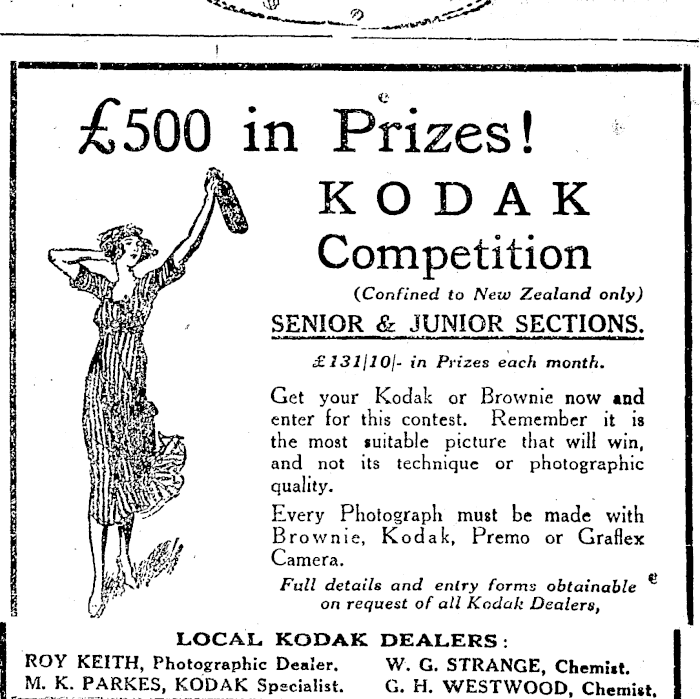 £500 in Prizes!

KODAK Competition

(Confined to New Zealand only)

SENIOR & JUNIOR SECTIONS.

£131|10|- in Prizes each month.

Get your Kodak or Brownie now and enter for this contest. Remember it is the most suitable picture that will win, and not its technique or photographic quality.

Every Photograph must be made with Brownie, Kodak, Premo or Graflex Camera.

Full details and entry forms obtainable on request of all Kodak Dealers,

LOCAL KODAK DEALERS:

ROY KEITH, Photographic Dealer.
M. K. PARKES, KODAK Specialist.

W. G. STRANGE, Chemist.
G. H. WESTWOOD, Chemist.